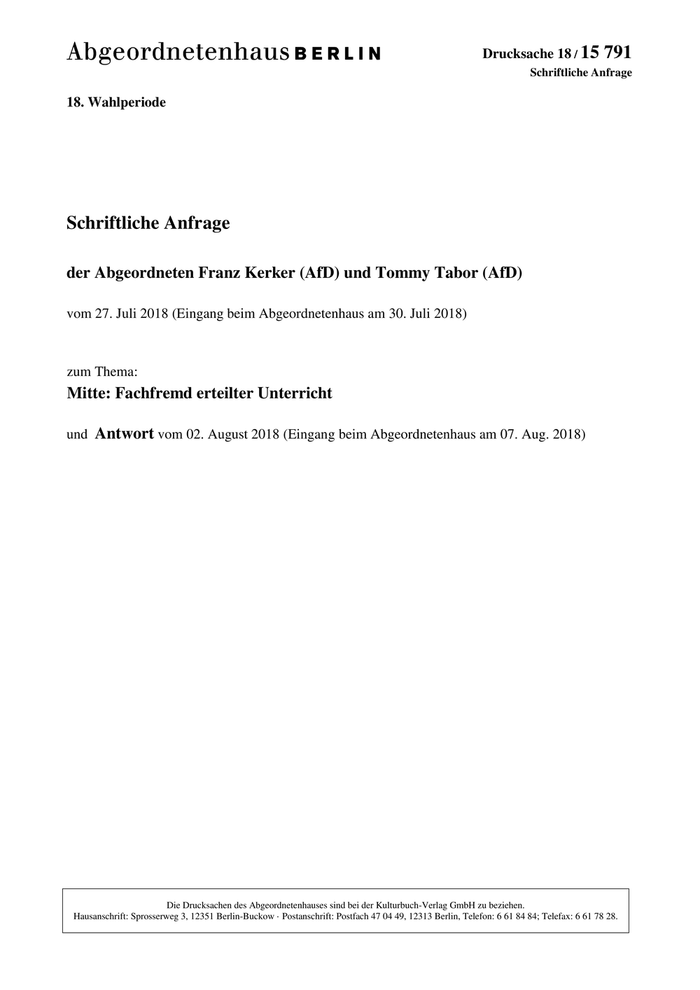 Abgeordnetenhaus BERLIN

Drucksache 18 / 15 791
Schriftliche Anfrage

18. Wahlperiode

Schriftliche Anfrage

der Abgeordneten Franz Kerker (AfD) und Tommy Tabor (AfD)

vom 27. Juli 2018 (Eingang beim Abgeordnetenhaus am 30. Juli 2018)

zum Thema:
Mitte: Fachfremd erteilter Unterricht

und Antwort vom 02. August 2018 (Eingang beim Abgeordnetenhaus am 07. Aug. 2018)

Die Drucksachen des Abgeordnetenhauses sind bei der Kulturbuch-Verlag GmbH zu beziehen.
Hausanschrift: Sprosserweg 3, 12351 Berlin-Buckow · Postanschrift: Postfach 47 04 49, 12313 Berlin, Telefon: 6 61 84 84; Telefax: 6 61 78 28.